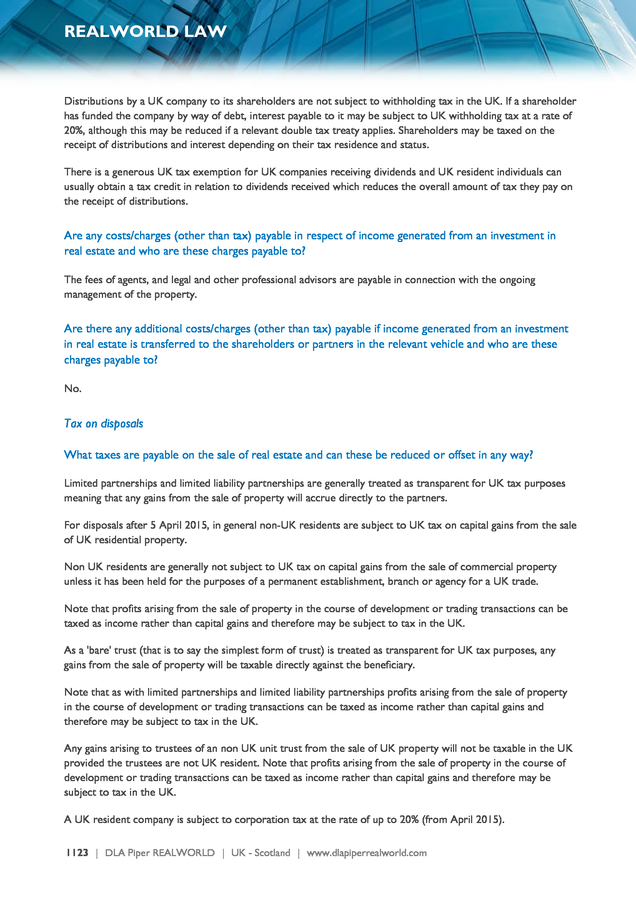 REALWORLD LAW

Distributions by a UK company to its shareholders are not subject to withholding tax in the UK. If a shareholder has funded the company by way of debt, interest payable to it may be subject to UK withholding tax at a rate of 20%, although this may be reduced if a relevant double tax treaty applies. Shareholders may be taxed on the receipt of distributions and interest depending on their tax residence and status.

There is a generous UK tax exemption for UK companies receiving dividends and UK resident individuals can usually obtain a tax credit in relation to dividends received which reduces the overall amount of tax they pay on the receipt of distributions.

Are any costs/charges (other than tax) payable in respect of income generated from an investment in real estate and who are these charges payable to?

The fees of agents, and legal and other professional advisors are payable in connection with the ongoing management of the property.

Are there any additional costs/charges (other than tax) payable if income generated from an investment in real estate is transferred to the shareholders or partners in the relevant vehicle and who are these charges payable to?

No.

Tax on disposals

What taxes are payable on the sale of real estate and can these be reduced or offset in any way?

Limited partnerships and limited liability partnerships are generally treated as transparent for UK tax purposes meaning that any gains from the sale of property will accrue directly to the partners.

For disposals after 5 April 2015, in general non-UK residents are subject to UK tax on capital gains from the sale of UK residential property.

Non UK residents are generally not subject to UK tax on capital gains from the sale of commercial property unless it has been held for the purposes of a permanent establishment, branch or agency for a UK trade.

Note that profits arising from the sale of property in the course of development or trading transactions can be taxed as income rather than capital gains and therefore may be subject to tax in the UK.

As a 'bare' trust (that is to say the simplest form of trust) is treated as transparent for UK tax purposes, any gains from the sale of property will be taxable directly against the beneficiary.

Note that as with limited partnerships and limited liability partnerships profits arising from the sale of property in the course of development or trading transactions can be taxed as income rather than capital gains and therefore may be subject to tax in the UK.

Any gains arising to trustees of an non UK unit trust from the sale of UK property will not be taxable in the UK provided the trustees are not UK resident. Note that profits arising from the sale of property in the course of development or trading transactions can be taxed as income rather than capital gains and therefore may be subject to tax in the UK.

A UK resident company is subject to corporation tax at the rate of up to 20% (from April 2015).

1123 | DLA Piper REALWORLD | UK - Scotland | www.dlapiperrealworld.com